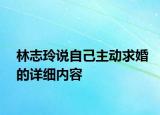 林志玲说自己主动求婚的详细内容